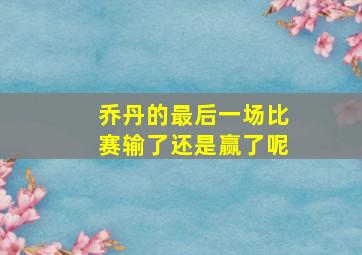 乔丹的最后一场比赛输了还是赢了呢